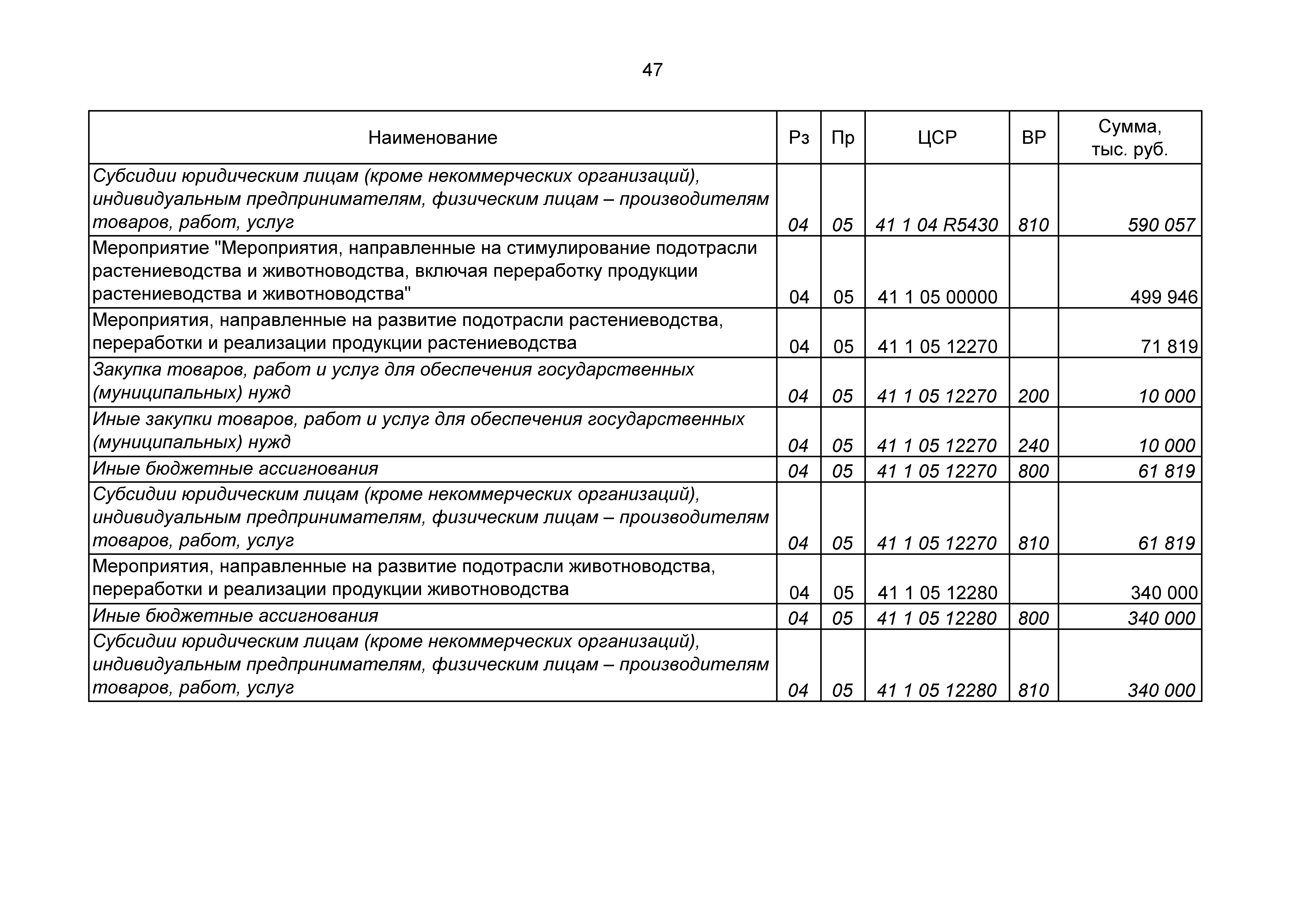 47

| Наименование | Рз | Пр | ЦСР | ВР | Сумма, тыс. руб. |
|---|---|---|---|---|---|
| Субсидии юридическим лицам (кроме некоммерческих организаций), индивидуальным предпринимателям, физическим лицам – производителям товаров, работ, услуг | 04 | 05 | 41 1 04 R5430 | 810 | 590 057 |
| Мероприятие "Мероприятия, направленные на стимулирование подотрасли растениеводства и животноводства, включая переработку продукции растениеводства и животноводства" | 04 | 05 | 41 1 05 00000 | | 499 946 |
| Мероприятия, направленные на развитие подотрасли растениеводства, переработки и реализации продукции растениеводства | 04 | 05 | 41 1 05 12270 | | 71 819 |
| Закупка товаров, работ и услуг для обеспечения государственных (муниципальных) нужд | 04 | 05 | 41 1 05 12270 | 200 | 10 000 |
| Иные закупки товаров, работ и услуг для обеспечения государственных (муниципальных) нужд | 04 | 05 | 41 1 05 12270 | 240 | 10 000 |
| Иные бюджетные ассигнования | 04 | 05 | 41 1 05 12270 | 800 | 61 819 |
| Субсидии юридическим лицам (кроме некоммерческих организаций), индивидуальным предпринимателям, физическим лицам – производителям товаров, работ, услуг | 04 | 05 | 41 1 05 12270 | 810 | 61 819 |
| Мероприятия, направленные на развитие подотрасли животноводства, переработки и реализации продукции животноводства | 04 | 05 | 41 1 05 12280 | | 340 000 |
| Иные бюджетные ассигнования | 04 | 05 | 41 1 05 12280 | 800 | 340 000 |
| Субсидии юридическим лицам (кроме некоммерческих организаций), индивидуальным предпринимателям, физическим лицам – производителям товаров, работ, услуг | 04 | 05 | 41 1 05 12280 | 810 | 340 000 |